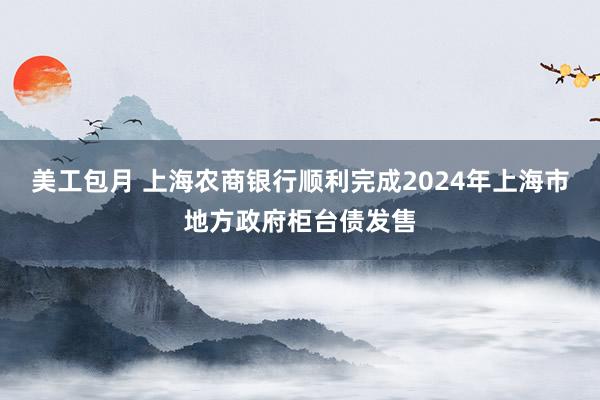 美工包月 上海农商银行顺利完成2024年上海市地方政府柜台债发售